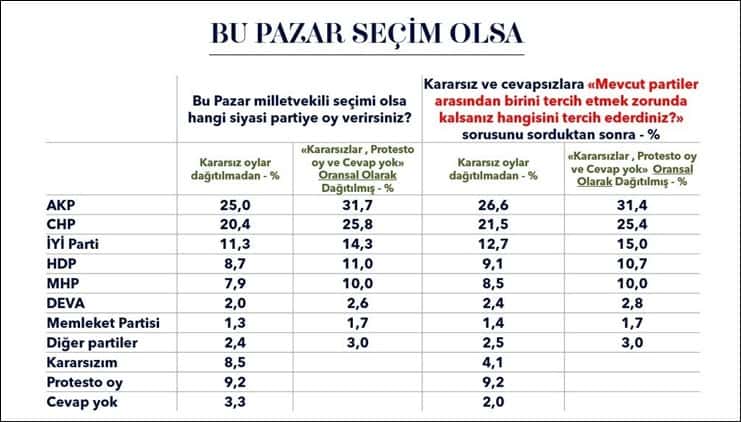 BU PAZAR SEÇİM OLSA

| | Bu Pazar milletvekili seçimi olsa hangi siyasi partiye oy verirsiniz? | | Kararsız ve cevapsızlara «Mevcut partiler arasından birini tercih etmek zorunda kalsanız hangisini tercih ederdiniz?» sorusunu sorduktan sonra - % | |
|---|---|---|---|---|
| | Kararsız oylar dağıtılmadan - % | «Kararsızlar , Protesto oy ve Cevap yok» Oransal Olarak Dağıtılmış - % | Kararsız oylar dağıtılmadan - % | «Kararsızlar , Protesto oy ve Cevap yok» Oransal Olarak Dağıtılmış - % |
| AKP | 25,0 | 31,7 | 26,6 | 31,4 |
| CHP | 20,4 | 25,8 | 21,5 | 25,4 |
| İYİ Parti | 11,3 | 14,3 | 12,7 | 15,0 |
| HDP | 8,7 | 11,0 | 9,1 | 10,7 |
| MHP | 7,9 | 10,0 | 8,5 | 10,0 |
| DEVA | 2,0 | 2,6 | 2,4 | 2,8 |
| Memleket Partisi | 1,3 | 1,7 | 1,4 | 1,7 |
| Diğer partiler | 2,4 | 3,0 | 2,5 | 3,0 |
| Kararsızım | 8,5 | | 4,1 | |
| Protesto oy | 9,2 | | 9,2 | |
| Cevap yok | 3,3 | | 2,0 | |